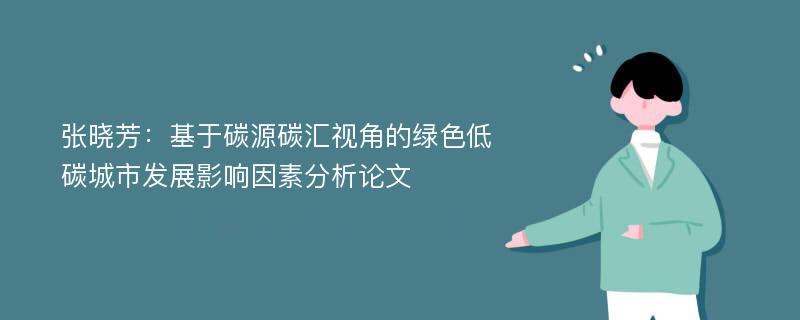 张晓芳：基于碳源碳汇视角的绿色低碳城市发展影响因素分析论文